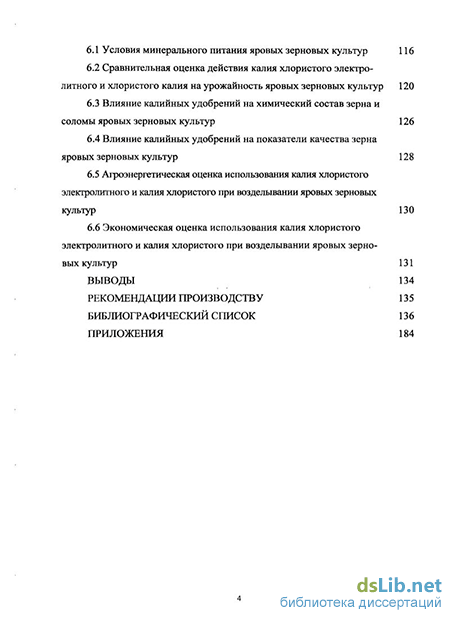 6.1 Условия минерального питания яровых зерновых культур 116

6.2 Сравнительная оценка действия калия хлористого электролитного и хлористого калия на урожайность яровых зерновых культур 120

6.3 Влияние калийных удобрений на химический состав зерна и соломы яровых зерновых культур 126

6.4 Влияние калийных удобрений на показатели качества зерна яровых зерновых культур 128

6.5 Агроэнергетическая оценка использования калия хлористого электролитного и калия хлористого при возделывании яровых зерновых культур 130

6.6 Экономическая оценка использования калия хлористого электролитного и калия хлористого при возделывании яровых зерновых культур 131

ВЫВОДЫ 134

РЕКОМЕНДАЦИИ ПРОИЗВОДСТВУ 135

БИБЛИОГРАФИЧЕСКИЙ СПИСОК 136

ПРИЛОЖЕНИЯ 184

4

dsLib.net
библиотека диссертаций